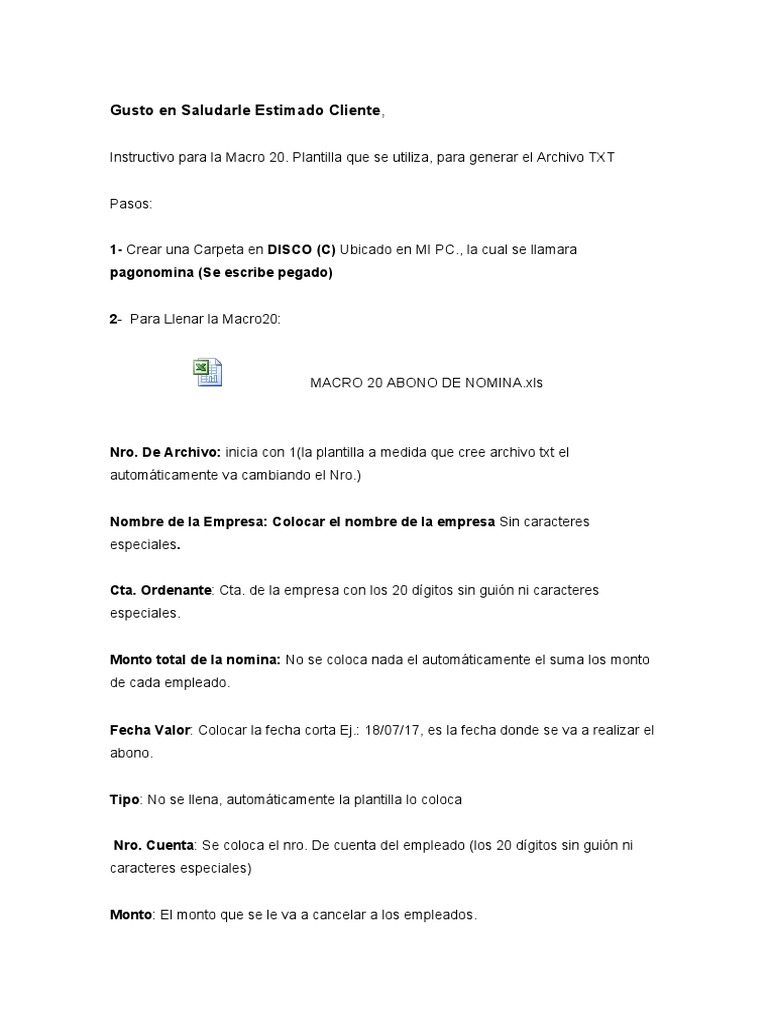 Gusto en Saludarle Estimado Cliente,

Instructivo para la Macro 20. Plantilla que se utiliza, para generar el Archivo TXT

Pasos:

1- Crear una Carpeta en DISCO (C) Ubicado en MI PC., la cual se llamara pagonomina (Se escribe pegado)

2- Para Llenar la Macro20:

MACRO 20 ABONO DE NOMINA.xls

Nro. De Archivo: inicia con 1(la plantilla a medida que cree archivo txt el automáticamente va cambiando el Nro.)

Nombre de la Empresa: Colocar el nombre de la empresa Sin caracteres especiales.

Cta. Ordenante: Cta. de la empresa con los 20 dígitos sin guión ni caracteres especiales.

Monto total de la nomina: No se coloca nada el automáticamente el suma los monto de cada empleado.

Fecha Valor: Colocar la fecha corta Ej.: 18/07/17, es la fecha donde se va a realizar el abono.

Tipo: No se llena, automáticamente la plantilla lo coloca

Nro. Cuenta: Se coloca el nro. De cuenta del empleado (los 20 dígitos sin guión ni caracteres especiales)

Monto: El monto que se le va a cancelar a los empleados.